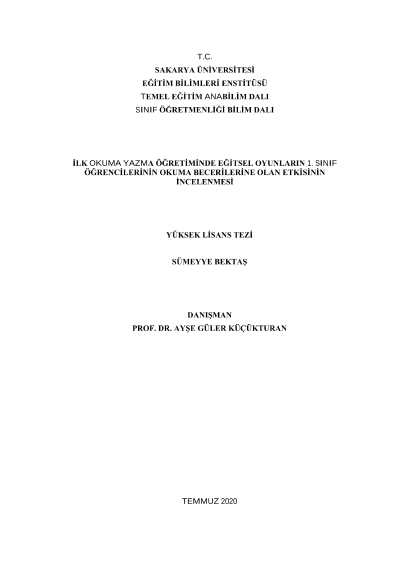 T.C.
SAKARYA ÜNİVERSİTESİ
EĞİTİM BİLİMLERİ ENSTİTÜSÜ
TEMEL EĞİTİM ANABİLİM DALI
SINIF ÖĞRETMENLİĞİ BİLİM DALI

İLK OKUMA YAZMA ÖĞRETİMİNDE EĞİTSEL OYUNLARIN 1. SINIF ÖĞRENCİLERİNİN OKUMA BECERİLERİNE OLAN ETKİSİNİN İNCELENMESİ

YÜKSEK LİSANS TEZİ

SÜMEYYE BEKTAŞ

DANIŞMAN
PROF. DR. AYŞE GÜLER KÜÇÜKTURAN

TEMMUZ 2020